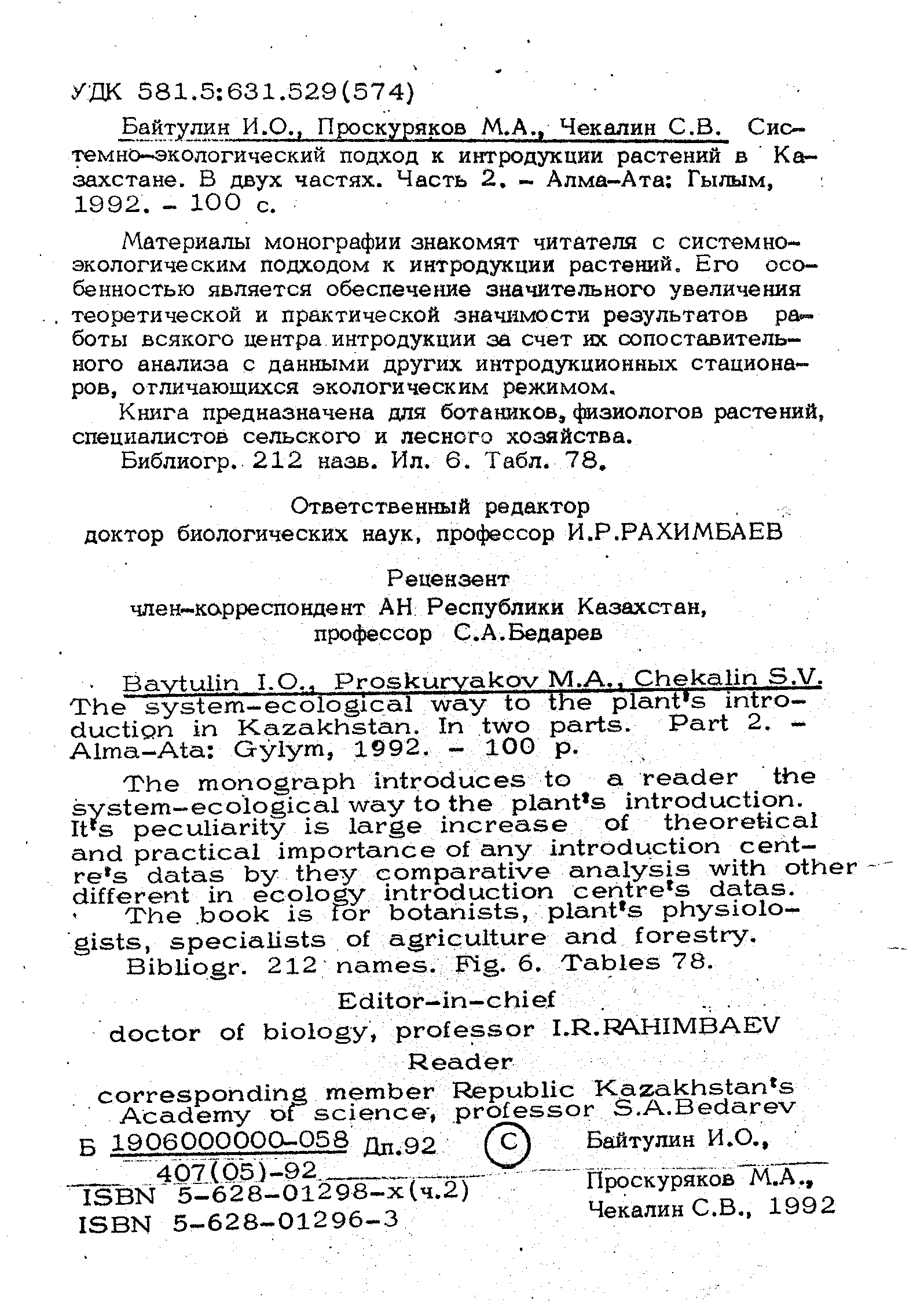 УДК 581.5:631.529(574)

Байтулин И.О., Проскуряков М.А., Чекалин С.В. Системно-экологический подход к интродукции растений в Казахстане. В двух частях. Часть 2. – Алма-Ата: Гылым, 1992. – 100 с.

Материалы монографии знакомят читателя с системно-экологическим подходом к интродукции растений. Его особенностью является обеспечение значительного увеличения теоретической и практической значимости результатов работы всякого центра интродукции за счет их сопоставительного анализа с данными других интродукционных стационаров, отличающихся экологическим режимом.

Книга предназначена для ботаников, физиологов растений, специалистов сельского и лесного хозяйства.

Библиогр. 212 назв. Ил. 6. Табл. 78.

Ответственный редактор
доктор биологических наук, профессор И.Р.РАХИМБАЕВ

Рецензент
член-корреспондент АН Республики Казахстан,
профессор С.А.Бедарев

Baytulin I.O., Proskuryakov M.A., Chekalin S.V. The system-ecological way to the plant's introduction in Kazakhstan. In two parts. Part 2. – Alma-Ata: Gylym, 1992. – 100 p.

The monograph introduces to a reader the system-ecological way to the plant's introduction. It's peculiarity is large increase of theoretical and practical importance of any introduction centre's datas by they comparative analysis with other different in ecology introduction centre's datas.

The book is for botanists, plant's physiologists, specialists of agriculture and forestry.

Bibliogr. 212 names. Fig. 6. Tables 78.

Editor-in-chief
doctor of biology, professor I.R.RAHIMBAEV

Reader
corresponding member Republic Kazakhstan's Academy of science, professor S.A.Bedarev

Б $\frac{1906000000-058}{407(05)-92}$ Дп.92

ISBN 5-628-01298-х(ч.2)
ISBN 5-628-01296-3

© Байтулин И.О., Проскуряков М.А., Чекалин С.В., 1992